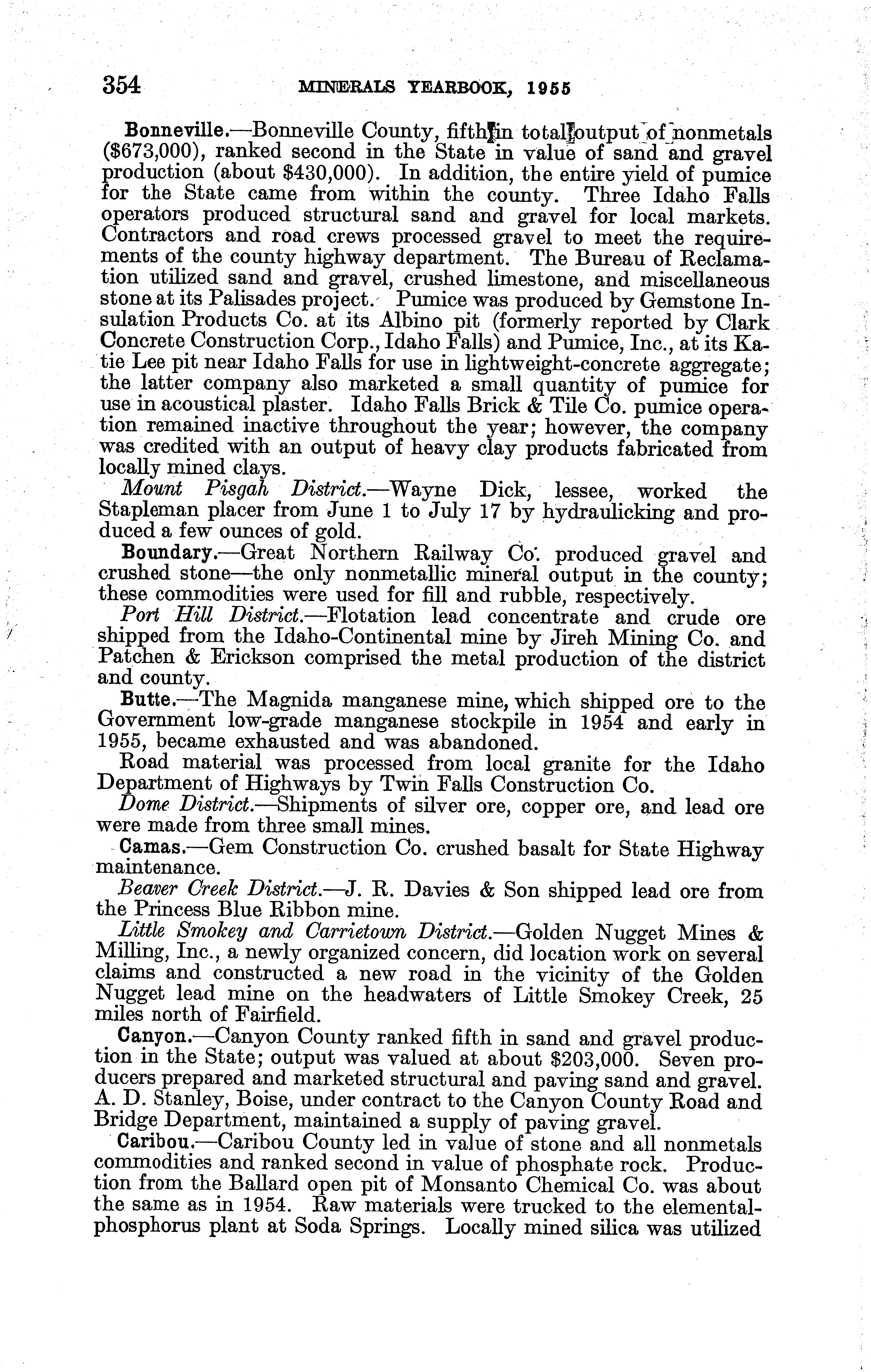 354 MINERALS YEARBOOK, 1955

Bonneville.—Bonneville County, fifth in total output of nonmetals ($673,000), ranked second in the State in value of sand and gravel production (about $430,000). In addition, the entire yield of pumice for the State came from within the county. Three Idaho Falls operators produced structural sand and gravel for local markets. Contractors and road crews processed gravel to meet the requirements of the county highway department. The Bureau of Reclamation utilized sand and gravel, crushed limestone, and miscellaneous stone at its Palisades project. Pumice was produced by Gemstone Insulation Products Co. at its Albino pit (formerly reported by Clark Concrete Construction Corp., Idaho Falls) and Pumice, Inc., at its Katie Lee pit near Idaho Falls for use in lightweight-concrete aggregate; the latter company also marketed a small quantity of pumice for use in acoustical plaster. Idaho Falls Brick & Tile Co. pumice operation remained inactive throughout the year; however, the company was credited with an output of heavy clay products fabricated from locally mined clays.

Mount Pisgah District.—Wayne Dick, lessee, worked the Stapleman placer from June 1 to July 17 by hydraulicking and produced a few ounces of gold.

Boundary.—Great Northern Railway Co. produced gravel and crushed stone—the only nonmetallic mineral output in the county; these commodities were used for fill and rubble, respectively.

Port Hill District.—Flotation lead concentrate and crude ore shipped from the Idaho-Continental mine by Jireh Mining Co. and Patchen & Erickson comprised the metal production of the district and county.

Butte.—The Magnida manganese mine, which shipped ore to the Government low-grade manganese stockpile in 1954 and early in 1955, became exhausted and was abandoned.

Road material was processed from local granite for the Idaho Department of Highways by Twin Falls Construction Co.

Dome District.—Shipments of silver ore, copper ore, and lead ore were made from three small mines.

Camas.—Gem Construction Co. crushed basalt for State Highway maintenance.

Beaver Creek District.—J. R. Davies & Son shipped lead ore from the Princess Blue Ribbon mine.

Little Smokey and Carrietown District.—Golden Nugget Mines & Milling, Inc., a newly organized concern, did location work on several claims and constructed a new road in the vicinity of the Golden Nugget lead mine on the headwaters of Little Smokey Creek, 25 miles north of Fairfield.

Canyon.—Canyon County ranked fifth in sand and gravel production in the State; output was valued at about $203,000. Seven producers prepared and marketed structural and paving sand and gravel. A. D. Stanley, Boise, under contract to the Canyon County Road and Bridge Department, maintained a supply of paving gravel.

Caribou.—Caribou County led in value of stone and all nonmetals commodities and ranked second in value of phosphate rock. Production from the Ballard open pit of Monsanto Chemical Co. was about the same as in 1954. Raw materials were trucked to the elemental-phosphorus plant at Soda Springs. Locally mined silica was utilized